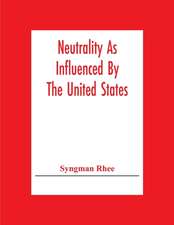 Neutrality As Influenced By The United States

Syngman Rhee